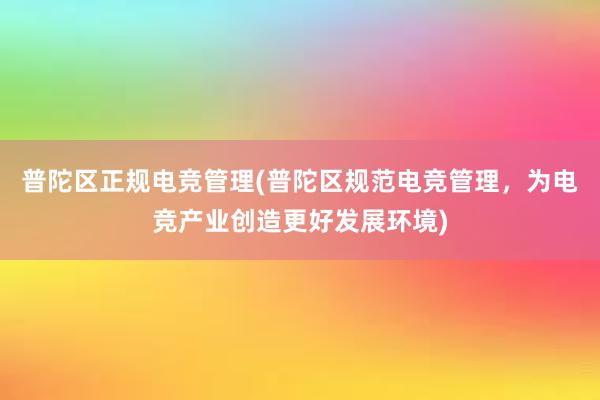 普陀区正规电竞管理(普陀区规范电竞管理，为电竞产业创造更好发展环境)